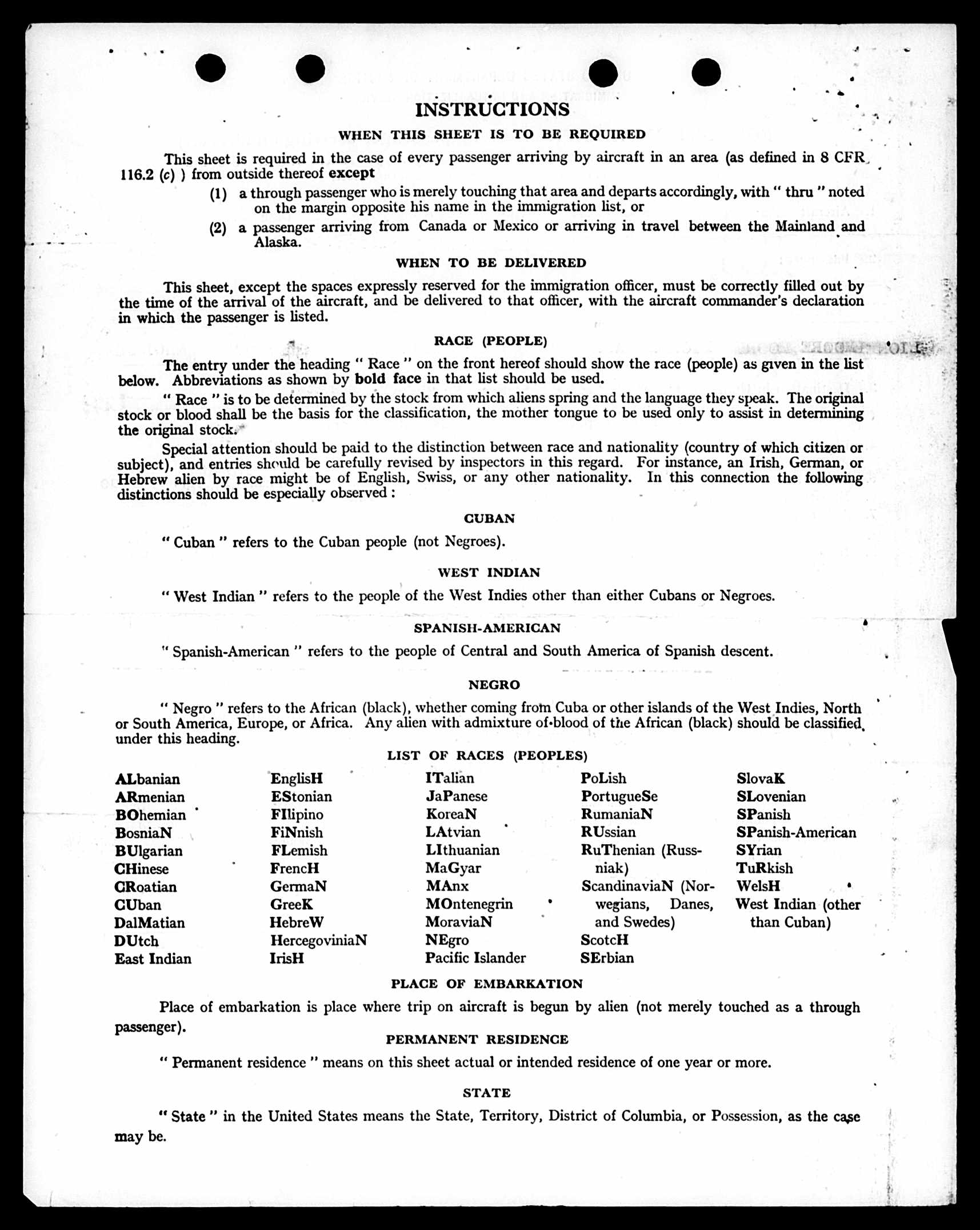 INSTRUCTIONS

WHEN THIS SHEET IS TO BE REQUIRED

This sheet is required in the case of every passenger arriving by aircraft in an area (as defined in 8 CFR 116.2 (c) ) from outside thereof except

(1) a through passenger who is merely touching that area and departs accordingly, with " thru " noted on the margin opposite his name in the immigration list, or

(2) a passenger arriving from Canada or Mexico or arriving in travel between the Mainland and Alaska.

WHEN TO BE DELIVERED

This sheet, except the spaces expressly reserved for the immigration officer, must be correctly filled out by the time of the arrival of the aircraft, and be delivered to that officer, with the aircraft commander's declaration in which the passenger is listed.

RACE (PEOPLE)

The entry under the heading " Race " on the front hereof should show the race (people) as given in the list below. Abbreviations as shown by bold face in that list should be used.

" Race " is to be determined by the stock from which aliens spring and the language they speak. The original stock or blood shall be the basis for the classification, the mother tongue to be used only to assist in determining the original stock.

Special attention should be paid to the distinction between race and nationality (country of which citizen or subject), and entries should be carefully revised by inspectors in this regard. For instance, an Irish, German, or Hebrew alien by race might be of English, Swiss, or any other nationality. In this connection the following distinctions should be especially observed :

CUBAN

" Cuban " refers to the Cuban people (not Negroes).

WEST INDIAN

" West Indian " refers to the people of the West Indies other than either Cubans or Negroes.

SPANISH-AMERICAN

" Spanish-American " refers to the people of Central and South America of Spanish descent.

NEGRO

" Negro " refers to the African (black), whether coming from Cuba or other islands of the West Indies, North or South America, Europe, or Africa. Any alien with admixture of blood of the African (black) should be classified under this heading.

LIST OF RACES (PEOPLES)

ALbanian
ARmenian
BOhemian
BosniaN
BUlgarian
CHinese
CRoatian
CUban
DalMatian
DUtch
East Indian

EnglisH
EStonian
FIlipino
FiNnish
FLemish
FrencH
GermaN
GreeK
HebreW
HercegoviniaN
IrisH

ITalian
JaPanese
KoreaN
LAtvian
LIthuanian
MaGyar
MAnx
MOntenegrin
MoraviaN
NEgro
Pacific Islander

PoLish
PortugueSe
RumaniaN
RUssian
RuThenian (Russniak)
ScandinaviaN (Norwegians, Danes, and Swedes)
ScotcH
SErbian

SlovaK
SLovenian
SPanish
SPanish-American
SYrian
TuRkish
WelsH
West Indian (other than Cuban)

PLACE OF EMBARKATION

Place of embarkation is place where trip on aircraft is begun by alien (not merely touched as a through passenger).

PERMANENT RESIDENCE

" Permanent residence " means on this sheet actual or intended residence of one year or more.

STATE

" State " in the United States means the State, Territory, District of Columbia, or Possession, as the case may be.